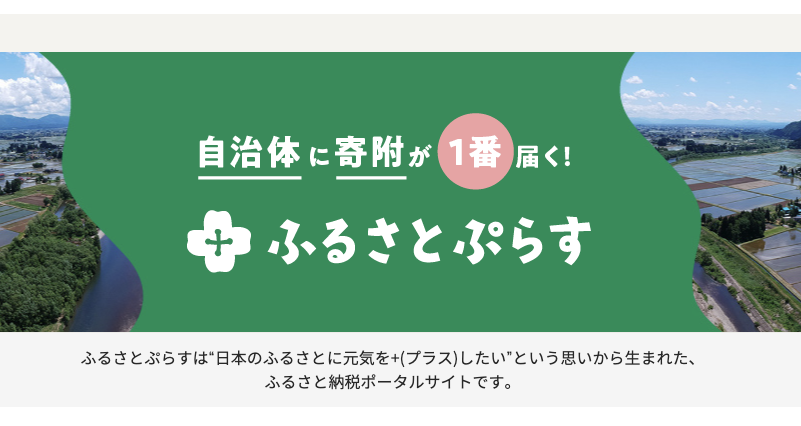 自治体に寄附が1番届く!

ふるさとぷらす

ふるさとぷらすは“日本のふるさとに元気を+(プラス)したい”という思いから生まれた、ふるさと納税ポータルサイトです。